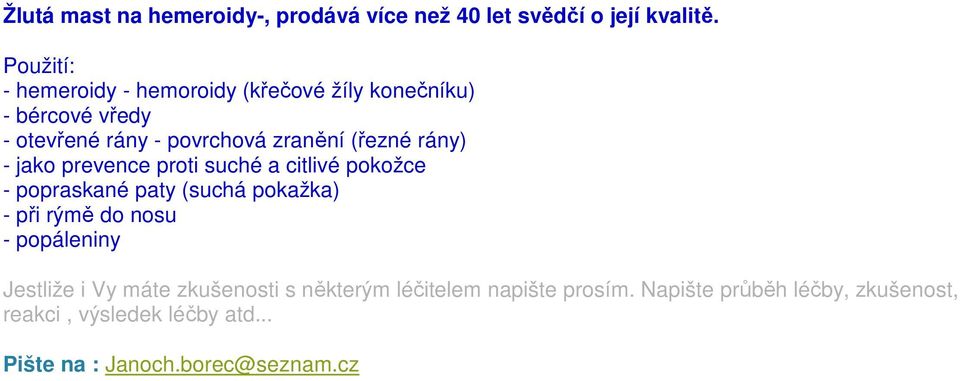 Žlutá mast na hemeroidy-, prodává více než 40 let svědčí o její kvalitě.

Použití:
- hemeroidy - hemoroidy (křečové žíly konečníku)
- bércové vředy
- otevřené rány - povrchová zranění (řezné rány)
- jako prevence proti suché a citlivé pokožce
- popraskané paty (suchá pokažka)
- při rýmě do nosu
- popáleniny

Jestliže i Vy máte zkušenosti s některým léčitelem napište prosím. Napište průběh léčby, zkušenost, reakci , výsledek léčby atd...

Pište na : Janoch.borec@seznam.cz